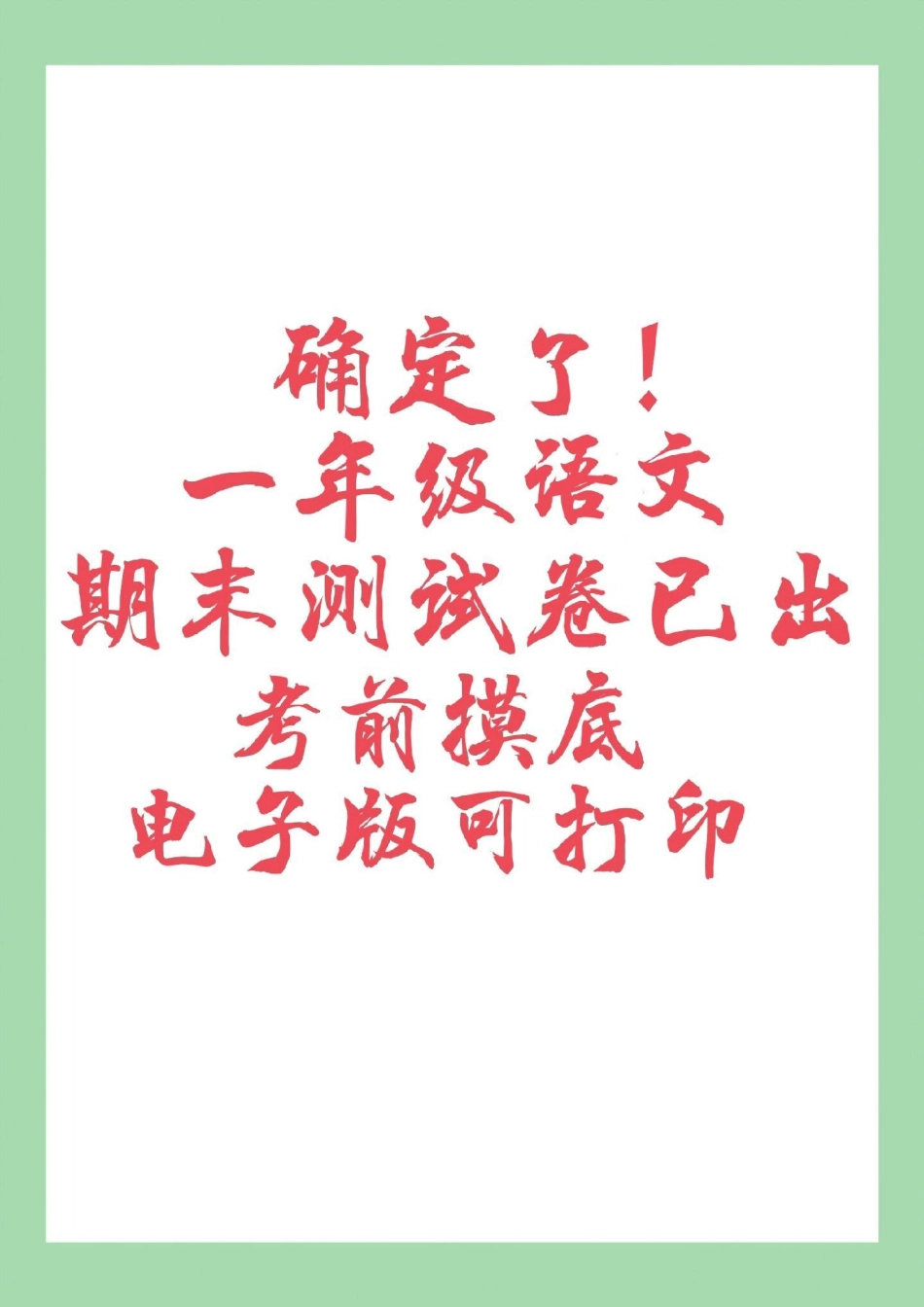 确定了！
一年级语文
期末测试卷已出
考前摸底
电子版可打印